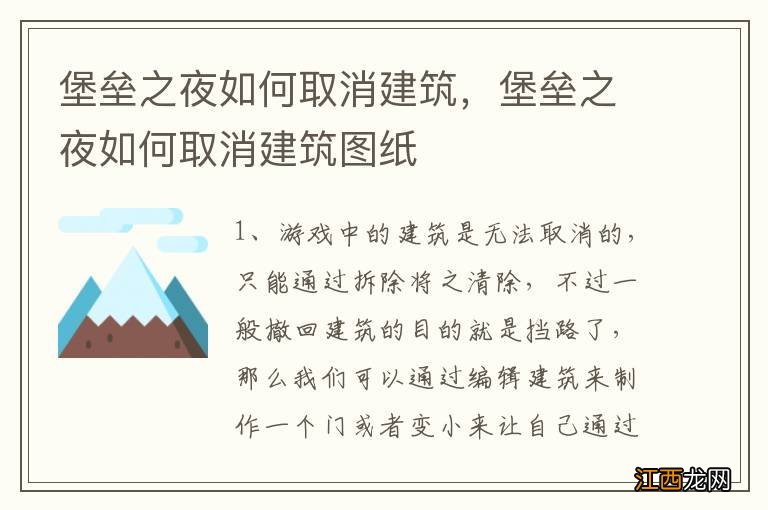 堡垒之夜如何取消建筑，堡垒之夜如何取消建筑图纸

1、游戏中的建筑是无法取消的，只能通过拆除将之清除，不过一般撤回建筑的目的就是挡路了，那么我们可以通过编辑建筑来制作一个门或者变小来让自己通过

江西龙网